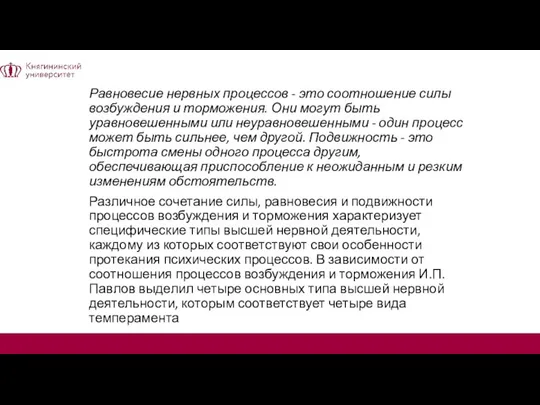 Княгининский университет

Равновесие нервных процессов - это соотношение силы возбуждения и торможения. Они могут быть уравновешенными или неуравновешенными - один процесс может быть сильнее, чем другой. Подвижность - это быстрота смены одного процесса другим, обеспечивающая приспособление к неожиданным и резким изменениям обстоятельств.

Различное сочетание силы, равновесия и подвижности процессов возбуждения и торможения характеризует специфические типы высшей нервной деятельности, каждому из которых соответствуют свои особенности протекания психических процессов. В зависимости от соотношения процессов возбуждения и торможения И.П. Павлов выделил четыре основных типа высшей нервной деятельности, которым соответствует четыре вида темперамента